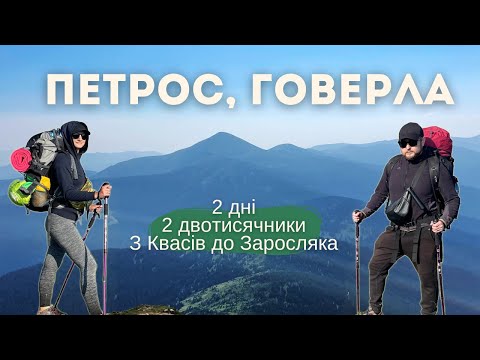 ПЕТРОС, ГОВЕРЛА

2 дні
2 двотисячники
З Квасів до Заросляка